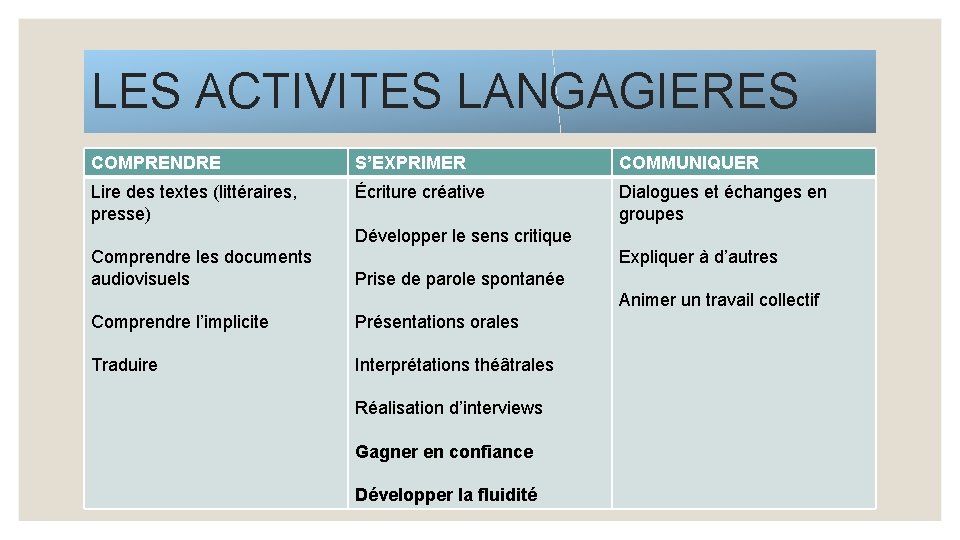 LES ACTIVITES LANGAGIERES

| COMPRENDRE | S'EXPRIMER | COMMUNIQUER |
|---|---|---|
| Lire des textes (littéraires, presse)<br><br>Comprendre les documents audiovisuels<br><br>Comprendre l'implicite<br><br>Traduire | Écriture créative<br><br>Développer le sens critique<br><br>Prise de parole spontanée<br><br>Présentations orales<br><br>Interprétations théâtrales<br><br>Réalisation d'interviews<br><br>**Gagner en confiance**<br><br>**Développer la fluidité** | Dialogues et échanges en groupes<br><br>Expliquer à d'autres<br><br>Animer un travail collectif |